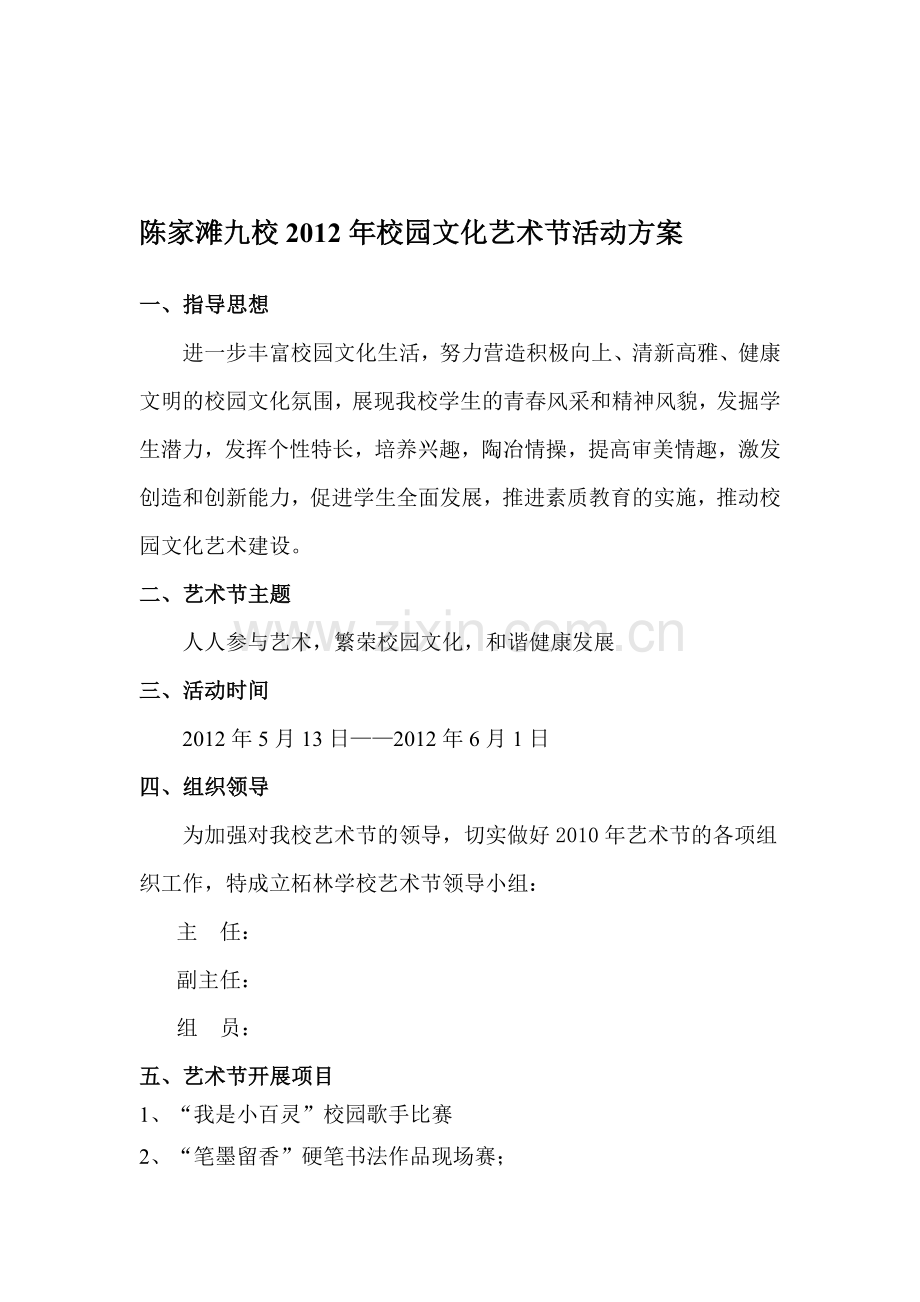 陈家滩九校2012年校园文化艺术节活动方案

一、指导思想

进一步丰富校园文化生活，努力营造积极向上、清新高雅、健康文明的校园文化氛围，展现我校学生的青春风采和精神风貌，发掘学生潜力，发挥个性特长，培养兴趣，陶冶情操，提高审美情趣，激发创造和创新能力，促进学生全面发展，推进素质教育的实施，推动校园文化艺术建设。

二、艺术节主题

人人参与艺术，繁荣校园文化，和谐健康发展

三、活动时间

2012年5月13日——2012年6月1日

四、组织领导

为加强对我校艺术节的领导，切实做好2010年艺术节的各项组织工作，特成立柘林学校艺术节领导小组：

主 任：

副主任：

组 员：

五、艺术节开展项目

1、“我是小百灵”校园歌手比赛

2、“笔墨留香”硬笔书法作品现场赛；

www.zixin.com.cn